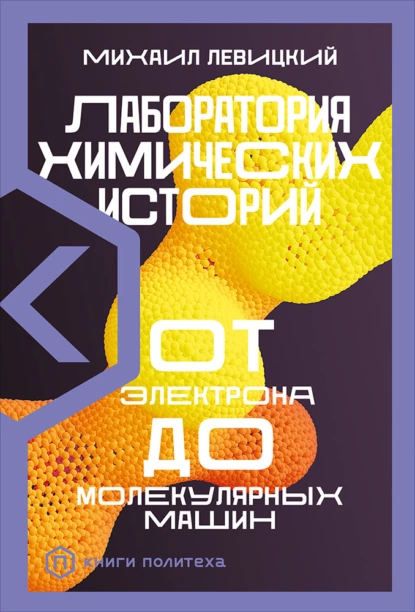 МИХАИЛ ЛЕВИЦКИЙ

ЛАБОРАТОРИЯ ХИМИЧЕСКИХ ИСТОРИЙ

ОТ ЭЛЕКТРОНА ДО МОЛЕКУЛЯРНЫХ МАШИН

П КНИГИ ПОЛИТЕХА